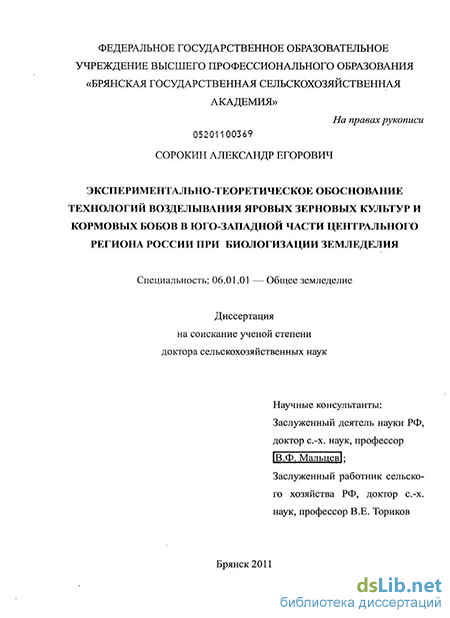 ФЕДЕРАЛЬНОЕ ГОСУДАРСТВЕННОЕ ОБРАЗОВАТЕЛЬНОЕ УЧРЕЖДЕНИЕ ВЫСШЕГО ПРОФЕССИОНАЛЬНОГО ОБРАЗОВАНИЯ «БРЯНСКАЯ ГОСУДАРСТВЕННАЯ СЕЛЬСКОХОЗЯЙСТВЕННАЯ АКАДЕМИЯ»

На правах рукописи

05201100369

СОРОКИН АЛЕКСАНДР ЕГОРОВИЧ

ЭКСПЕРИМЕНТАЛЬНО-ТЕОРЕТИЧЕСКОЕ ОБОСНОВАНИЕ ТЕХНОЛОГИЙ ВОЗДЕЛЫВАНИЯ ЯРОВЫХ ЗЕРНОВЫХ КУЛЬТУР И КОРМОВЫХ БОБОВ В ЮГО-ЗАПАДНОЙ ЧАСТИ ЦЕНТРАЛЬНОГО РЕГИОНА РОССИИ ПРИ БИОЛОГИЗАЦИИ ЗЕМЛЕДЕЛИЯ

Специальность: 06.01.01 — Общее земледелие

Диссертация
на соискание ученой степени
доктора сельскохозяйственных наук

Научные консультанты:
Заслуженный деятель науки РФ, доктор с.-х. наук, профессор В.Ф. Мальцев;
Заслуженный работник сельского хозяйства РФ, доктор с.-х. наук, профессор В.Е. Ториков

Брянск 2011

dsLib.net
библиотека диссертаций